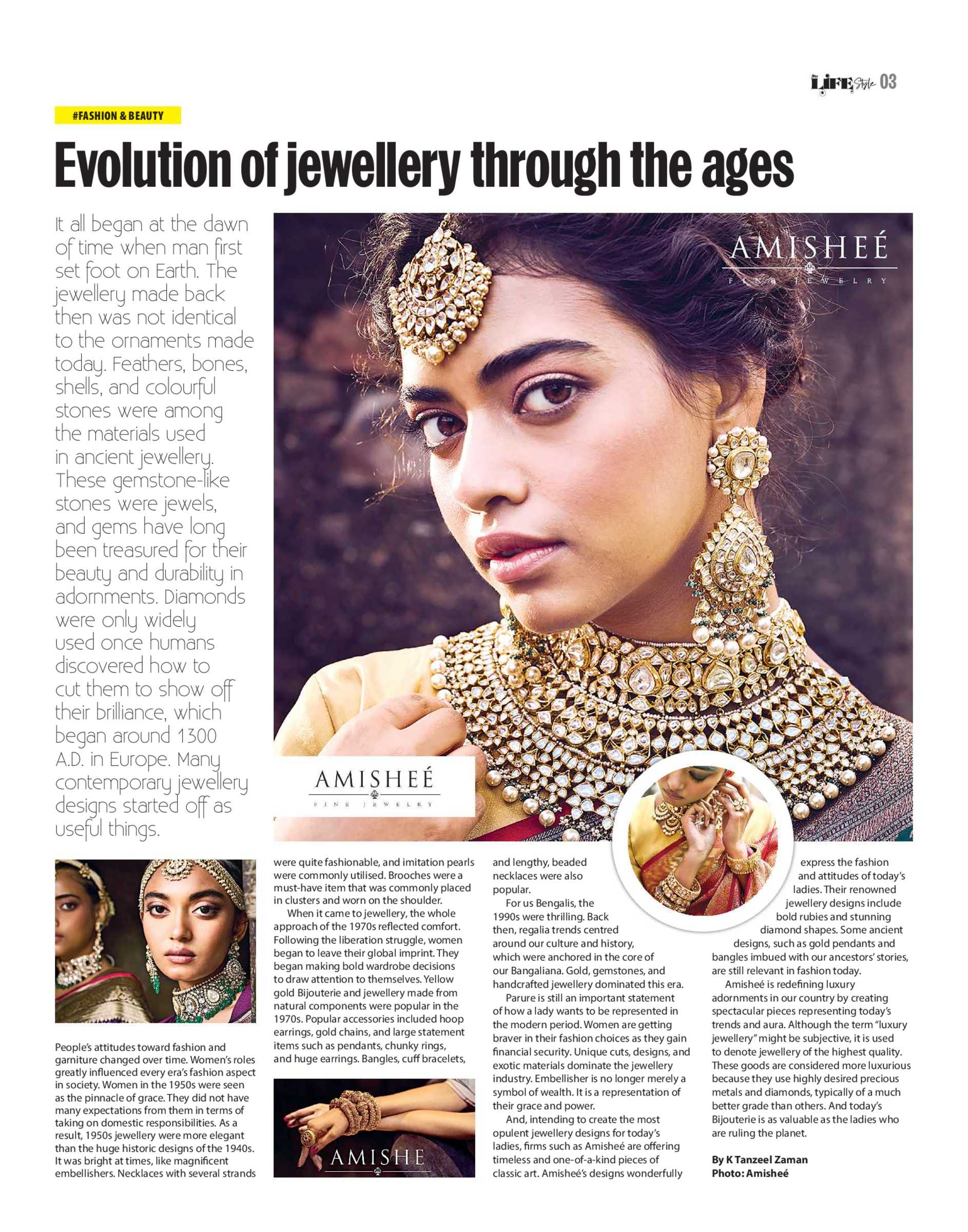 LIFE Style 03

#FASHION & BEAUTY

Evolution of jewellery through the ages

It all began at the dawn of time when man first set foot on Earth. The jewellery made back then was not identical to the ornaments made today. Feathers, bones, shells, and colourful stones were among the materials used in ancient jewellery. These gemstone-like stones were jewels, and gems have long been treasured for their beauty and durability in adornments. Diamonds were only widely used once humans discovered how to cut them to show off their brilliance, which began around 1300 A.D. in Europe. Many contemporary jewellery designs started off as useful things.

AMISHEÉ
FINE JEWELRY

AMISHEÉ
FINE JEWELRY

People's attitudes toward fashion and garniture changed over time. Women's roles greatly influenced every era's fashion aspect in society. Women in the 1950s were seen as the pinnacle of grace. They did not have many expectations from them in terms of taking on domestic responsibilities. As a result, 1950s jewellery were more elegant than the huge historic designs of the 1940s. It was bright at times, like magnificent embellishers. Necklaces with several strands were quite fashionable, and imitation pearls were commonly utilised. Brooches were a must-have item that was commonly placed in clusters and worn on the shoulder.

When it came to jewellery, the whole approach of the 1970s reflected comfort. Following the liberation struggle, women began to leave their global imprint. They began making bold wardrobe decisions to draw attention to themselves. Yellow gold Bijouterie and jewellery made from natural components were popular in the 1970s. Popular accessories included hoop earrings, gold chains, and large statement items such as pendants, chunky rings, and huge earrings. Bangles, cuff bracelets,

AMISHE

and lengthy, beaded necklaces were also popular.

For us Bengalis, the 1990s were thrilling. Back then, regalia trends centred around our culture and history, which were anchored in the core of our Bangaliana. Gold, gemstones, and handcrafted jewellery dominated this era.

Parure is still an important statement of how a lady wants to be represented in the modern period. Women are getting braver in their fashion choices as they gain financial security. Unique cuts, designs, and exotic materials dominate the jewellery industry. Embellisher is no longer merely a symbol of wealth. It is a representation of their grace and power.

And, intending to create the most opulent jewellery designs for today's ladies, firms such as Amisheé are offering timeless and one-of-a-kind pieces of classic art. Amisheé's designs wonderfully express the fashion and attitudes of today's ladies. Their renowned jewellery designs include bold rubies and stunning diamond shapes. Some ancient designs, such as gold pendants and bangles imbued with our ancestors' stories, are still relevant in fashion today.

Amisheé is redefining luxury adornments in our country by creating spectacular pieces representing today's trends and aura. Although the term "luxury jewellery" might be subjective, it is used to denote jewellery of the highest quality. These goods are considered more luxurious because they use highly desired precious metals and diamonds, typically of a much better grade than others. And today's Bijouterie is as valuable as the ladies who are ruling the planet.

By K Tanzeel Zaman
Photo: Amisheé